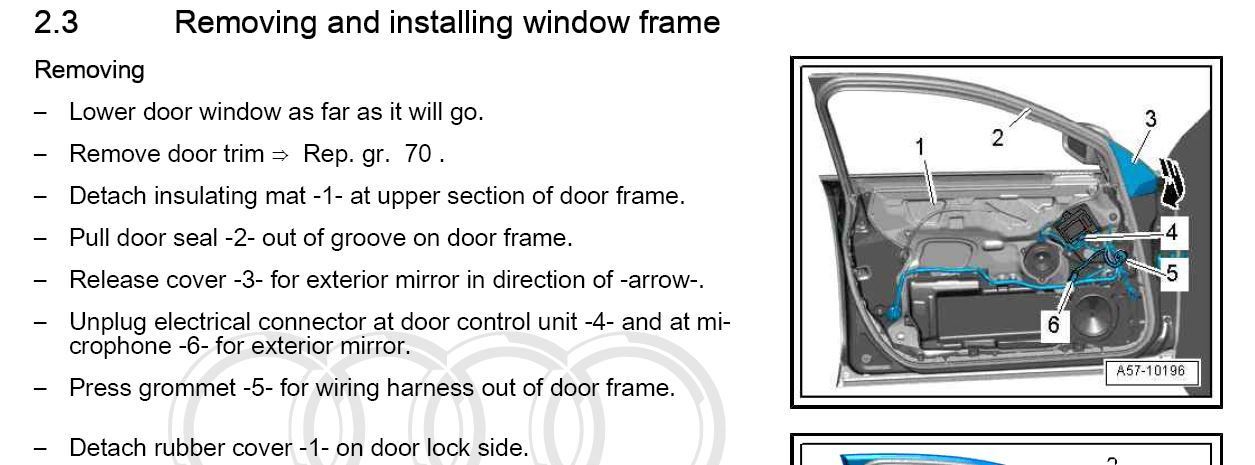 2.3 Removing and installing window frame

Removing

– Lower door window as far as it will go.

– Remove door trim ⇒ Rep. gr. 70 .

– Detach insulating mat -1- at upper section of door frame.

– Pull door seal -2- out of groove on door frame.

– Release cover -3- for exterior mirror in direction of -arrow-.

– Unplug electrical connector at door control unit -4- and at microphone -6- for exterior mirror.

– Press grommet -5- for wiring harness out of door frame.

– Detach rubber cover -1- on door lock side.

1
2
3
4
5
6
A57-10196

2